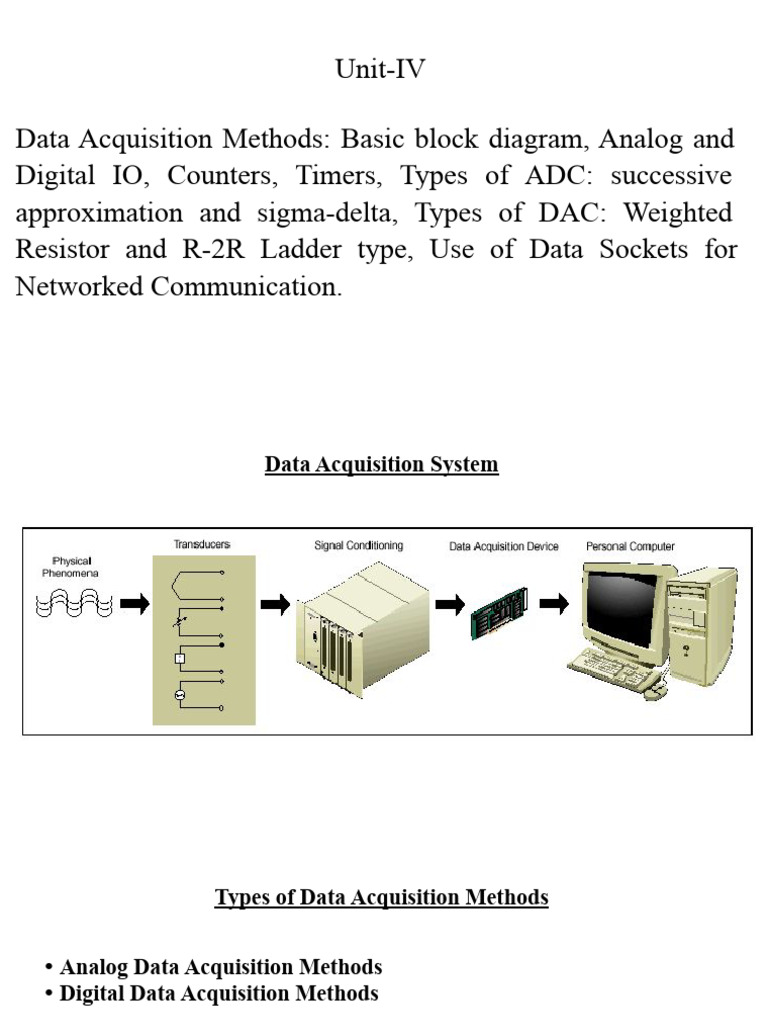 Unit-IV

Data Acquisition Methods: Basic block diagram, Analog and Digital IO, Counters, Timers, Types of ADC: successive approximation and sigma-delta, Types of DAC: Weighted Resistor and R-2R Ladder type, Use of Data Sockets for Networked Communication.

Data Acquisition System

Physical Phenomena

Transducers

Signal Conditioning

Data Acquisition Device

Personal Computer

Types of Data Acquisition Methods

• Analog Data Acquisition Methods
• Digital Data Acquisition Methods